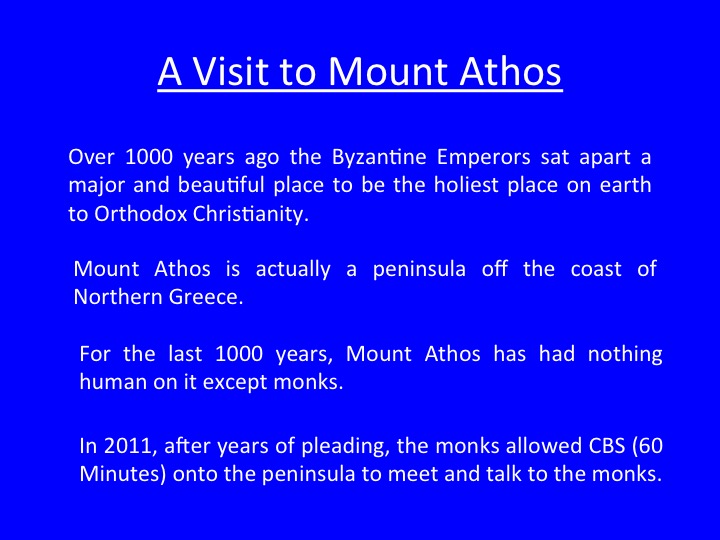 A Visit to Mount Athos

Over 1000 years ago the Byzantine Emperors sat apart a major and beautiful place to be the holiest place on earth to Orthodox Christianity.

Mount Athos is actually a peninsula off the coast of Northern Greece.

For the last 1000 years, Mount Athos has had nothing human on it except monks.

In 2011, after years of pleading, the monks allowed CBS (60 Minutes) onto the peninsula to meet and talk to the monks.